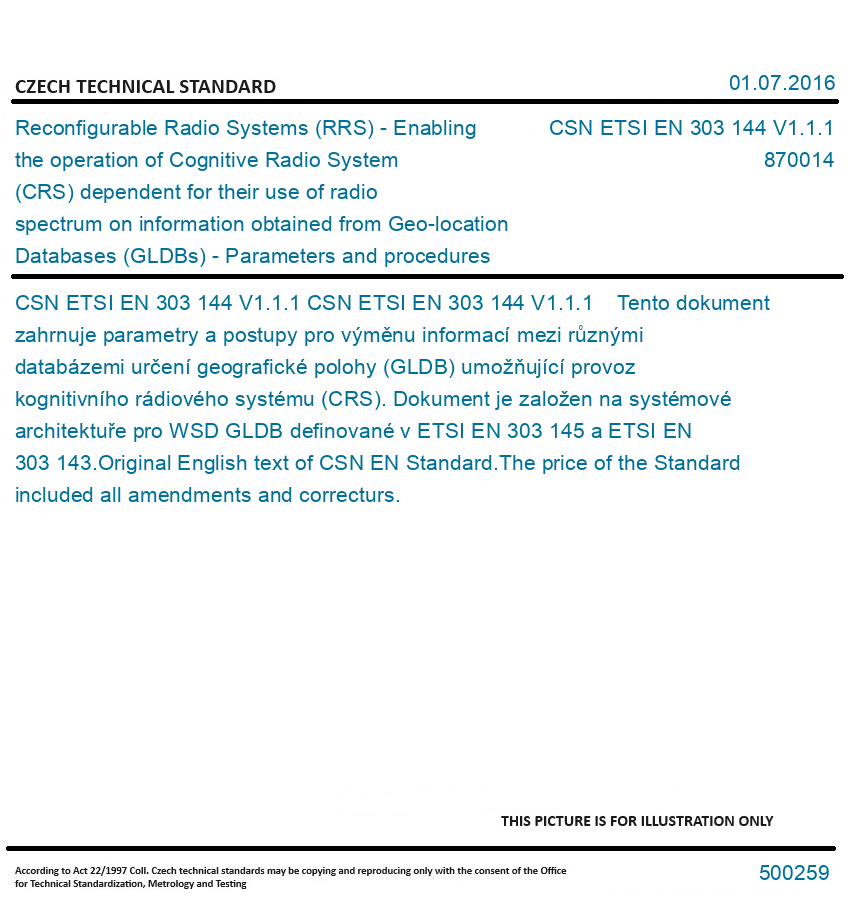 CZECH TECHNICAL STANDARD

01.07.2016

Reconfigurable Radio Systems (RRS) - Enabling the operation of Cognitive Radio System (CRS) dependent for their use of radio spectrum on information obtained from Geo-location Databases (GLDBs) - Parameters and procedures

CSN ETSI EN 303 144 V1.1.1
870014

CSN ETSI EN 303 144 V1.1.1 CSN ETSI EN 303 144 V1.1.1 Tento dokument zahrnuje parametry a postupy pro výměnu informací mezi různými databázemi určení geografické polohy (GLDB) umožňující provoz kognitivního rádiového systému (CRS). Dokument je založen na systémové architektuře pro WSD GLDB definované v ETSI EN 303 145 a ETSI EN 303 143.Original English text of CSN EN Standard.The price of the Standard included all amendments and correcturs.

THIS PICTURE IS FOR ILLUSTRATION ONLY

According to Act 22/1997 Coll. Czech technical standards may be copying and reproducing only with the consent of the Office for Technical Standardization, Metrology and Testing

500259